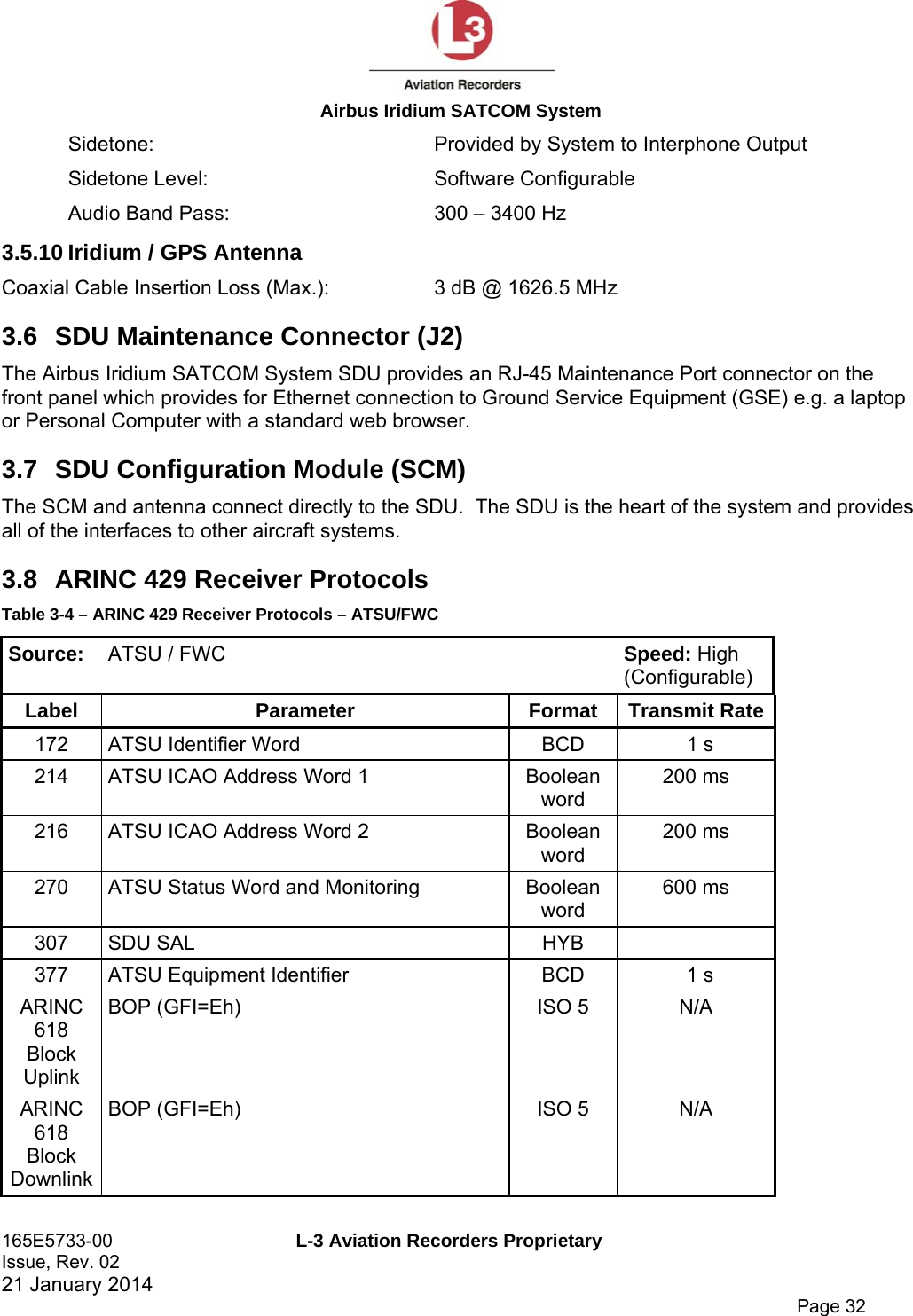 L3
Aviation Recorders
Airbus Iridium SATCOM System

Sidetone: Provided by System to Interphone Output
Sidetone Level: Software Configurable
Audio Band Pass: 300 – 3400 Hz

3.5.10 Iridium / GPS Antenna

Coaxial Cable Insertion Loss (Max.): 3 dB @ 1626.5 MHz

3.6 SDU Maintenance Connector (J2)

The Airbus Iridium SATCOM System SDU provides an RJ-45 Maintenance Port connector on the front panel which provides for Ethernet connection to Ground Service Equipment (GSE) e.g. a laptop or Personal Computer with a standard web browser.

3.7 SDU Configuration Module (SCM)

The SCM and antenna connect directly to the SDU. The SDU is the heart of the system and provides all of the interfaces to other aircraft systems.

3.8 ARINC 429 Receiver Protocols

Table 3-4 – ARINC 429 Receiver Protocols – ATSU/FWC

Source: ATSU / FWC Speed: High (Configurable)

| Label | Parameter | Format | Transmit Rate |
|---|---|---|---|
| 172 | ATSU Identifier Word | BCD | 1 s |
| 214 | ATSU ICAO Address Word 1 | Boolean word | 200 ms |
| 216 | ATSU ICAO Address Word 2 | Boolean word | 200 ms |
| 270 | ATSU Status Word and Monitoring | Boolean word | 600 ms |
| 307 | SDU SAL | HYB | |
| 377 | ATSU Equipment Identifier | BCD | 1 s |
| ARINC 618 Block Uplink | BOP (GFI=Eh) | ISO 5 | N/A |
| ARINC 618 Block Downlink | BOP (GFI=Eh) | ISO 5 | N/A |

165E5733-00
Issue, Rev. 02
21 January 2014
L-3 Aviation Recorders Proprietary
Page 32